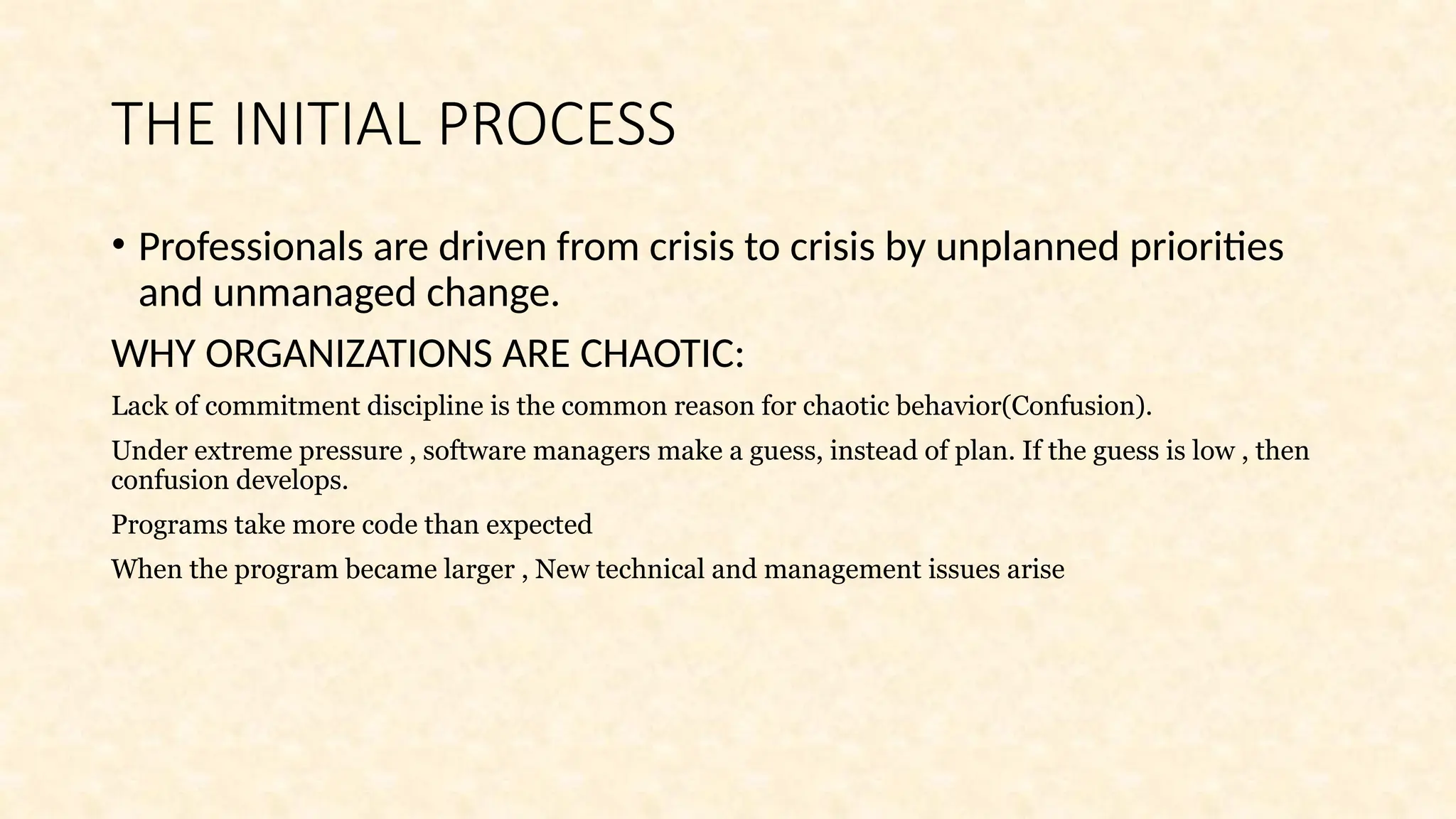 THE INITIAL PROCESS

• Professionals are driven from crisis to crisis by unplanned priorities and unmanaged change.

WHY ORGANIZATIONS ARE CHAOTIC:

Lack of commitment discipline is the common reason for chaotic behavior(Confusion).

Under extreme pressure , software managers make a guess, instead of plan. If the guess is low , then confusion develops.

Programs take more code than expected

When the program became larger , New technical and management issues arise